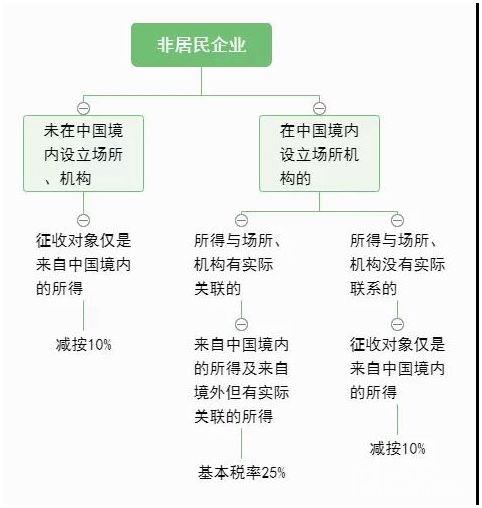 非居民企业

未在中国境内设立场所、机构

征收对象仅是来自中国境内的所得

减按10%

在中国境内设立场所机构的

所得与场所、机构有实际关联的

来自中国境内的所得及来自境外但有实际关联的所得

基本税率25%

所得与场所、机构没有实际联系的

征收对象仅是来自中国境内的所得

减按10%